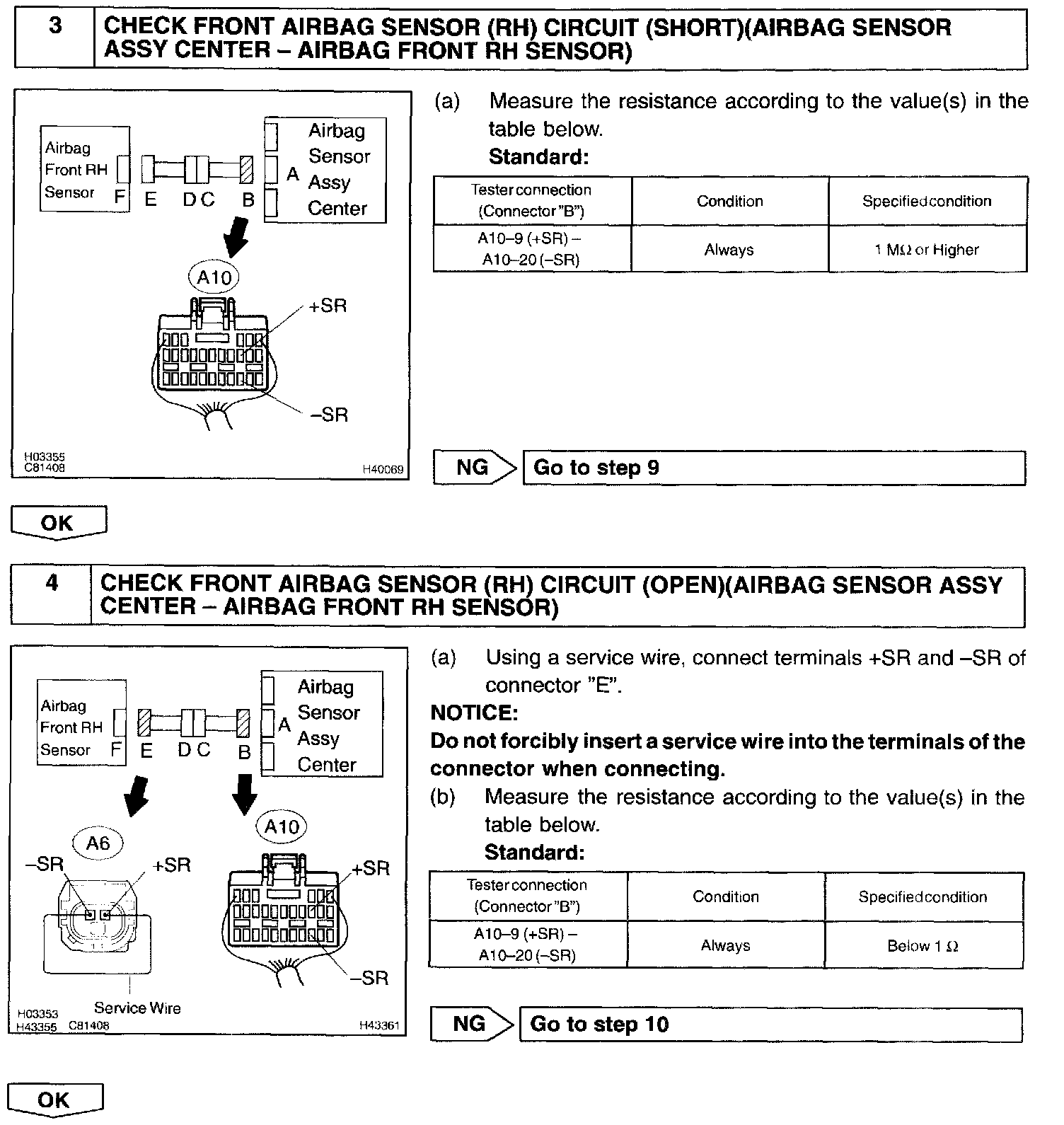 3 CHECK FRONT AIRBAG SENSOR (RH) CIRCUIT (SHORT)(AIRBAG SENSOR ASSY CENTER – AIRBAG FRONT RH SENSOR)

Airbag Front RH Sensor F E D C B A Airbag Sensor Assy Center

A10

+SR

–SR

H03355
C81408
H40069

(a) Measure the resistance according to the value(s) in the table below.

Standard:

| Tester connection (Connector "B") | Condition | Specified condition |
|---|---|---|
| A10–9 (+SR) – A10–20 (–SR) | Always | 1 MΩ or Higher |

NG Go to step 9

OK

4 CHECK FRONT AIRBAG SENSOR (RH) CIRCUIT (OPEN)(AIRBAG SENSOR ASSY CENTER – AIRBAG FRONT RH SENSOR)

Airbag Front RH Sensor F E D C B A Airbag Sensor Assy Center

A6

–SR +SR

A10

+SR

–SR

Service Wire

H03353
H43355 C81408
H43361

(a) Using a service wire, connect terminals +SR and –SR of connector "E".

NOTICE:
Do not forcibly insert a service wire into the terminals of the connector when connecting.

(b) Measure the resistance according to the value(s) in the table below.

Standard:

| Tester connection (Connector "B") | Condition | Specified condition |
|---|---|---|
| A10–9 (+SR) – A10–20 (–SR) | Always | Below 1 Ω |

NG Go to step 10

OK